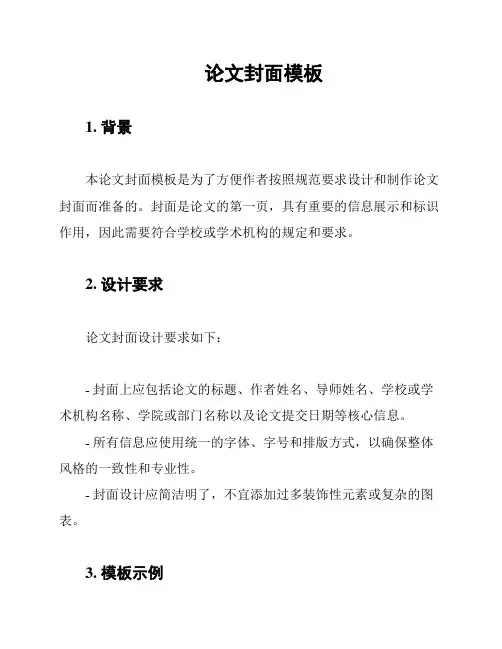 论文封面模板

1. 背景

本论文封面模板是为了方便作者按照规范要求设计和制作论文封面而准备的。封面是论文的第一页，具有重要的信息展示和标识作用，因此需要符合学校或学术机构的规定和要求。

2. 设计要求

论文封面设计要求如下：

- 封面上应包括论文的标题、作者姓名、导师姓名、学校或学术机构名称、学院或部门名称以及论文提交日期等核心信息。
- 所有信息应使用统一的字体、字号和排版方式，以确保整体风格的一致性和专业性。
- 封面设计应简洁明了，不宜添加过多装饰性元素或复杂的图表。

3. 模板示例